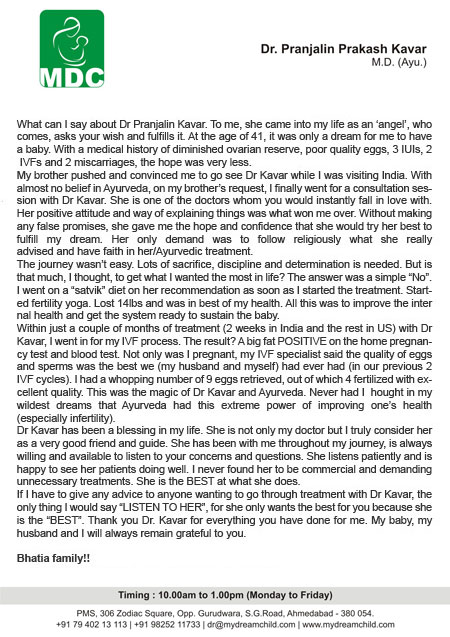 MDC

Dr. Pranjalin Prakash Kavar
M.D. (Ayu.)

What can I say about Dr Pranjalin Kavar. To me, she came into my life as an 'angel', who comes, asks your wish and fulfills it. At the age of 41, it was only a dream for me to have a baby. With a medical history of diminished ovarian reserve, poor quality eggs, 3 IUIs, 2 IVFs and 2 miscarriages, the hope was very less.
My brother pushed and convinced me to go see Dr Kavar while I was visiting India. With almost no belief in Ayurveda, on my brother's request, I finally went for a consultation session with Dr Kavar. She is one of the doctors whom you would instantly fall in love with. Her positive attitude and way of explaining things was what won me over. Without making any false promises, she gave me the hope and confidence that she would try her best to fulfill my dream. Her only demand was to follow religiously what she really advised and have faith in her/Ayurvedic treatment.
The journey wasn't easy. Lots of sacrifice, discipline and determination is needed. But is that much, I thought, to get what I wanted the most in life? The answer was a simple "No". I went on a "satvik" diet on her recommendation as soon as I started the treatment. Started fertility yoga. Lost 14lbs and was in best of my health. All this was to improve the inter nal health and get the system ready to sustain the baby.
Within just a couple of months of treatment (2 weeks in India and the rest in US) with Dr Kavar, I went in for my IVF process. The result? A big fat POSITIVE on the home pregnancy test and blood test. Not only was I pregnant, my IVF specialist said the quality of eggs and sperms was the best we (my husband and myself) had ever had (in our previous 2 IVF cycles). I had a whopping number of 9 eggs retrieved, out of which 4 fertilized with excellent quality. This was the magic of Dr Kavar and Ayurveda. Never had I hought in my wildest dreams that Ayurveda had this extreme power of improving one's health (especially infertility).
Dr Kavar has been a blessing in my life. She is not only my doctor but I truly consider her as a very good friend and guide. She has been with me throughout my journey, is always willing and available to listen to your concerns and questions. She listens patiently and is happy to see her patients doing well. I never found her to be commercial and demanding unnecessary treatments. She is the BEST at what she does.
If I have to give any advice to anyone wanting to go through treatment with Dr Kavar, the only thing I would say "LISTEN TO HER", for she only wants the best for you because she is the "BEST". Thank you Dr. Kavar for everything you have done for me. My baby, my husband and I will always remain grateful to you.

Bhatia family!!

Timing : 10.00am to 1.00pm (Monday to Friday)
PMS, 306 Zodiac Square, Opp. Gurudwara, S.G.Road, Ahmedabad - 380 054.
+91 79 402 13 113 | +91 98252 11733 | dr@mydreamchild.com | www.mydreamchild.com